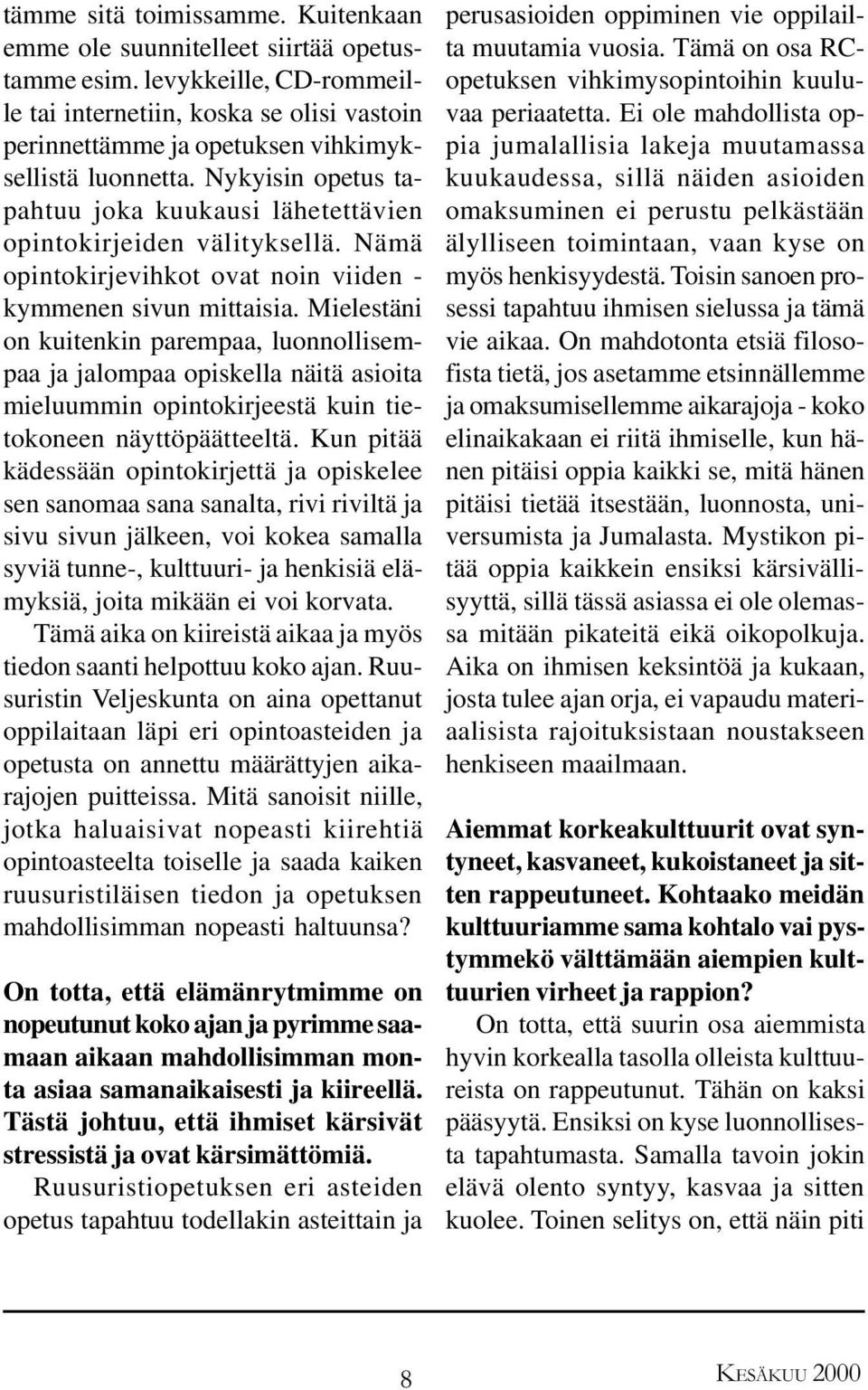 tämme sitä toimissamme. Kuitenkaan emme ole suunnitelleet siirtää opetustamme esim. levykkeille, CD-rommeille tai internetiin, koska se olisi vastoin perinnettämme ja opetuksen vihkimyksellistä luonnetta. Nykyisin opetus tapahtuu joka kuukausi lähetettävien opintokirjeiden välityksellä. Nämä opintokirjevihkot ovat noin viiden - kymmenen sivun mittaisia. Mielestäni on kuitenkin parempaa, luonnollisempaa ja jalompaa opiskella näitä asioita mieluummin opintokirjeestä kuin tietokoneen näyttöpäätteeltä. Kun pitää kädessään opintokirjettä ja opiskelee sen sanomaa sana sanalta, rivi riviltä ja sivu sivun jälkeen, voi kokea samalla syviä tunne-, kulttuuri- ja henkisiä elämyksiä, joita mikään ei voi korvata.

Tämä aika on kiireistä aikaa ja myös tiedon saanti helpottuu koko ajan. Ruusuristin Veljeskunta on aina opettanut oppilaitaan läpi eri opintoasteiden ja opetusta on annettu määrättyjen aikarajojen puitteissa. Mitä sanoisit niille, jotka haluaisivat nopeasti kiirehtiä opintoasteelta toiselle ja saada kaiken ruusuristiläisen tiedon ja opetuksen mahdollisimman nopeasti haltuunsa?

On totta, että elämänrytmimme on nopeutunut koko ajan ja pyrimme saamaan aikaan mahdollisimman monta asiaa samanaikaisesti ja kiireellä. Tästä johtuu, että ihmiset kärsivät stressistä ja ovat kärsimättömiä.

Ruusuristiopetuksen eri asteiden opetus tapahtuu todellakin asteittain ja perusasioiden oppiminen vie oppilailta muutamia vuosia. Tämä on osa RC-opetuksen vihkimysopintoihin kuuluvaa periaatetta. Ei ole mahdollista oppia jumalallisia lakeja muutamassa kuukaudessa, sillä näiden asioiden omaksuminen ei perustu pelkästään älylliseen toimintaan, vaan kyse on myös henkisyydestä. Toisin sanoen prosessi tapahtuu ihmisen sielussa ja tämä vie aikaa. On mahdotonta etsiä filosofista tietä, jos asetamme etsinnällemme ja omaksumisellemme aikarajoja - koko elinaikakaan ei riitä ihmiselle, kun hänen pitäisi oppia kaikki se, mitä hänen pitäisi tietää itsestään, luonnosta, universumista ja Jumalasta. Mystikon pitää oppia kaikkein ensiksi kärsivällisyyttä, sillä tässä asiassa ei ole olemassa mitään pikateitä eikä oikopolkuja. Aika on ihmisen keksintöä ja kukaan, josta tulee ajan orja, ei vapaudu materiaalisista rajoituksistaan noustakseen henkiseen maailmaan.

Aiemmat korkeakulttuurit ovat syntyneet, kasvaneet, kukoistaneet ja sitten rappeutuneet. Kohtaako meidän kulttuuriamme sama kohtalo vai pystymmekö välttämään aiempien kulttuurien virheet ja rappion?

On totta, että suurin osa aiemmista hyvin korkealla tasolla olleista kulttuureista on rappeutunut. Tähän on kaksi pääsyytä. Ensiksi on kyse luonnollisesta tapahtumasta. Samalla tavoin jokin elävä olento syntyy, kasvaa ja sitten kuolee. Toinen selitys on, että näin piti

8

KESÄKUU 2000